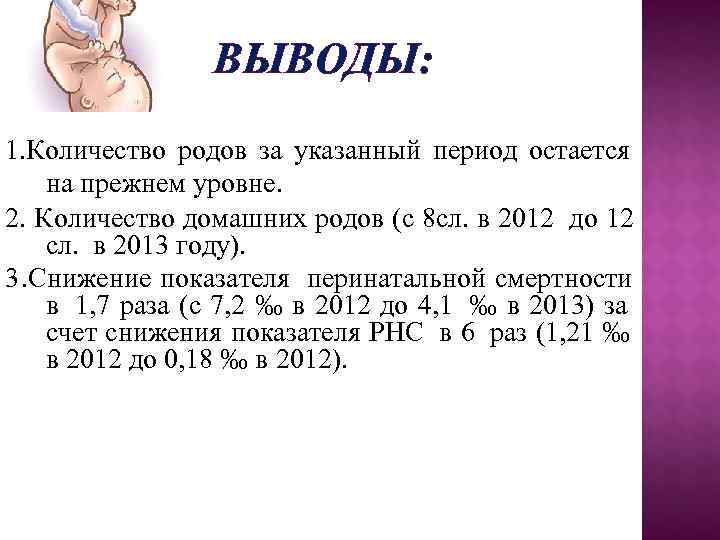 ВЫВОДЫ:

1.Количество родов за указанный период остается на прежнем уровне.

2. Количество домашних родов (с 8сл. в 2012 до 12 сл. в 2013 году).

3.Снижение показателя перинатальной смертности в 1,7 раза (с 7,2 ‰ в 2012 до 4,1 ‰ в 2013) за счет снижения показателя РНС в 6 раз (1,21 ‰ в 2012 до 0,18 ‰ в 2012).